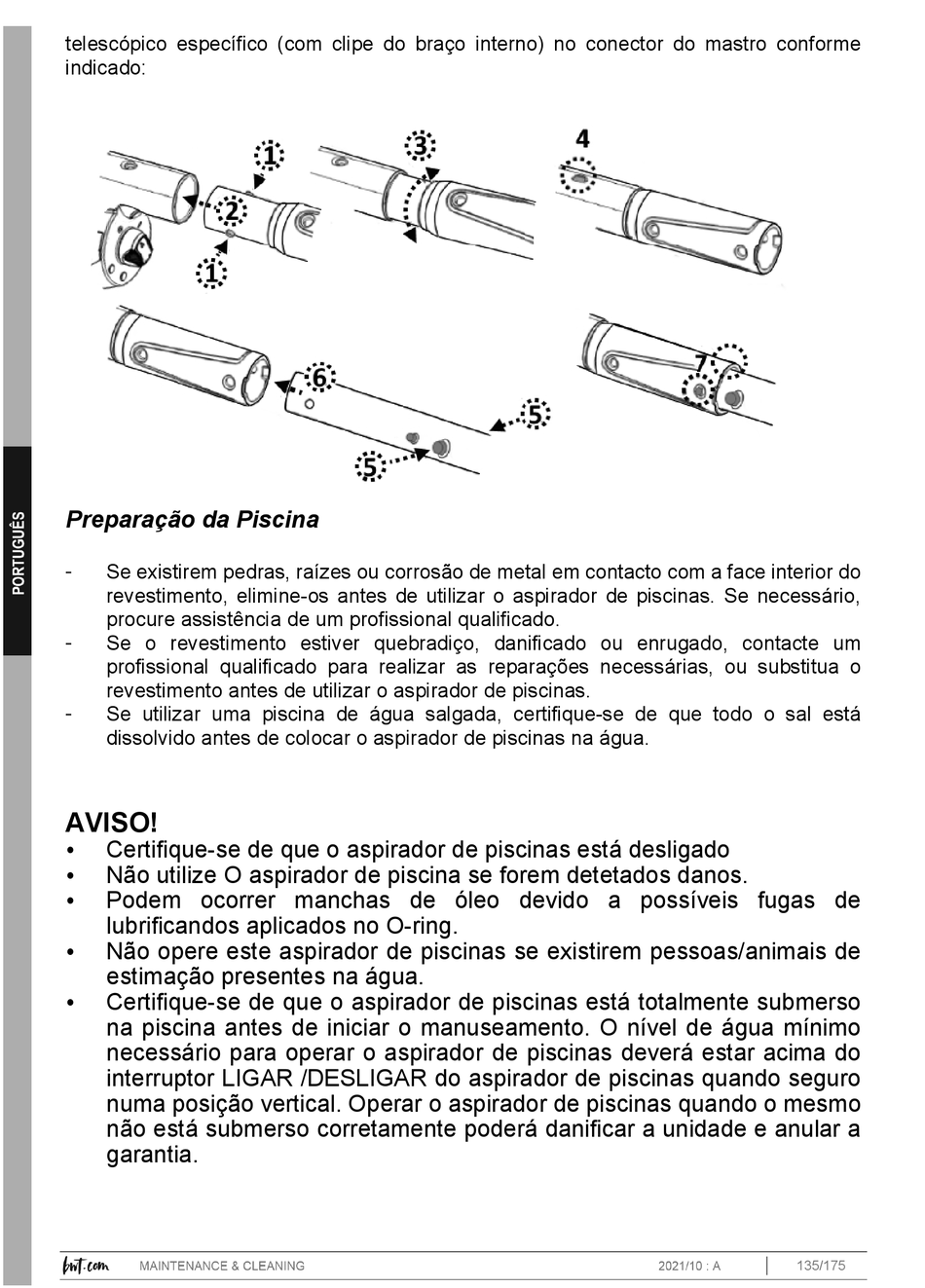 telescópico específico (com clipe do braço interno) no conector do mastro conforme indicado:

1
2
1
3
4
6
5
5
7

PORTUGUÊS

Preparação da Piscina

- Se existirem pedras, raízes ou corrosão de metal em contacto com a face interior do revestimento, elimine-os antes de utilizar o aspirador de piscinas. Se necessário, procure assistência de um profissional qualificado.
- Se o revestimento estiver quebradiço, danificado ou enrugado, contacte um profissional qualificado para realizar as reparações necessárias, ou substitua o revestimento antes de utilizar o aspirador de piscinas.
- Se utilizar uma piscina de água salgada, certifique-se de que todo o sal está dissolvido antes de colocar o aspirador de piscinas na água.

AVISO!
• Certifique-se de que o aspirador de piscinas está desligado
• Não utilize O aspirador de piscina se forem detetados danos.
• Podem ocorrer manchas de óleo devido a possíveis fugas de lubrificandos aplicados no O-ring.
• Não opere este aspirador de piscinas se existirem pessoas/animais de estimação presentes na água.
• Certifique-se de que o aspirador de piscinas está totalmente submerso na piscina antes de iniciar o manuseamento. O nível de água mínimo necessário para operar o aspirador de piscinas deverá estar acima do interruptor LIGAR /DESLIGAR do aspirador de piscinas quando seguro numa posição vertical. Operar o aspirador de piscinas quando o mesmo não está submerso corretamente poderá danificar a unidade e anular a garantia.

bwt.com MAINTENANCE & CLEANING 2021/10 : A 135/175